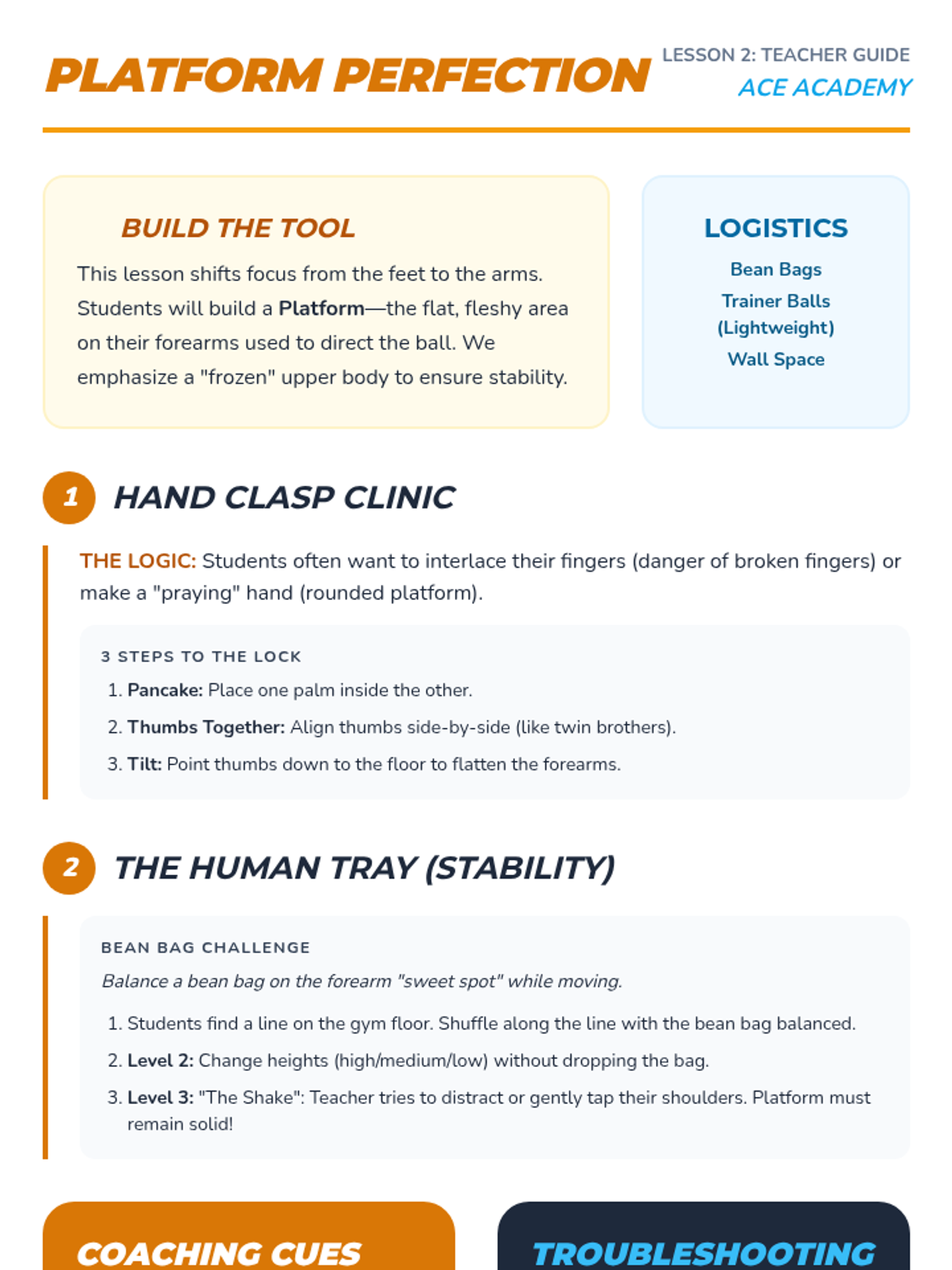 PLATFORM PERFECTION

LESSON 2: TEACHER GUIDE
ACE ACADEMY

BUILD THE TOOL

This lesson shifts focus from the feet to the arms. Students will build a Platform—the flat, fleshy area on their forearms used to direct the ball. We emphasize a "frozen" upper body to ensure stability.

LOGISTICS

Bean Bags
Trainer Balls (Lightweight)
Wall Space

1 HAND CLASP CLINIC

THE LOGIC: Students often want to interlace their fingers (danger of broken fingers) or make a "praying" hand (rounded platform).

3 STEPS TO THE LOCK

1. Pancake: Place one palm inside the other.
2. Thumbs Together: Align thumbs side-by-side (like twin brothers).
3. Tilt: Point thumbs down to the floor to flatten the forearms.

2 THE HUMAN TRAY (STABILITY)

BEAN BAG CHALLENGE

Balance a bean bag on the forearm "sweet spot" while moving.

1. Students find a line on the gym floor. Shuffle along the line with the bean bag balanced.
2. Level 2: Change heights (high/medium/low) without dropping the bag.
3. Level 3: "The Shake": Teacher tries to distract or gently tap their shoulders. Platform must remain solid!

COACHING CUES

TROUBLESHOOTING